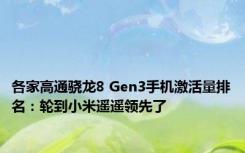 各家高通骁龙8 Gen3手机激活量排名：轮到小米遥遥领先了